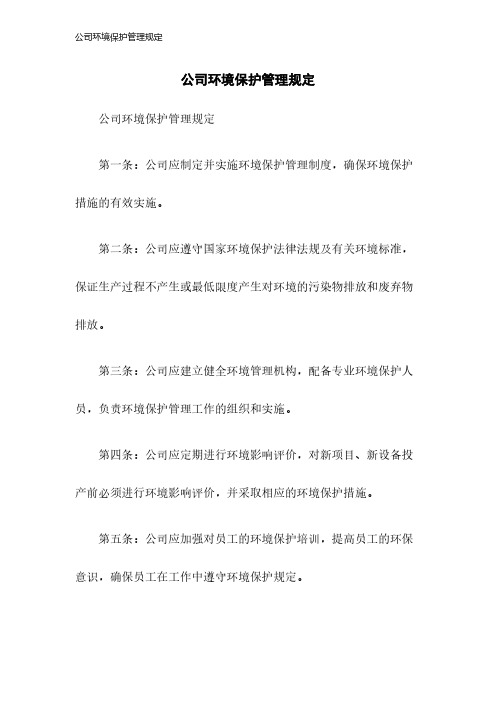 公司环境保护管理规定

公司环境保护管理规定

公司环境保护管理规定

第一条：公司应制定并实施环境保护管理制度，确保环境保护措施的有效实施。

第二条：公司应遵守国家环境保护法律法规及有关环境标准，保证生产过程不产生或最低限度产生对环境的污染物排放和废弃物排放。

第三条：公司应建立健全环境管理机构，配备专业环境保护人员，负责环境保护管理工作的组织和实施。

第四条：公司应定期进行环境影响评价，对新项目、新设备投产前必须进行环境影响评价，并采取相应的环境保护措施。

第五条：公司应加强对员工的环境保护培训，提高员工的环保意识，确保员工在工作中遵守环境保护规定。